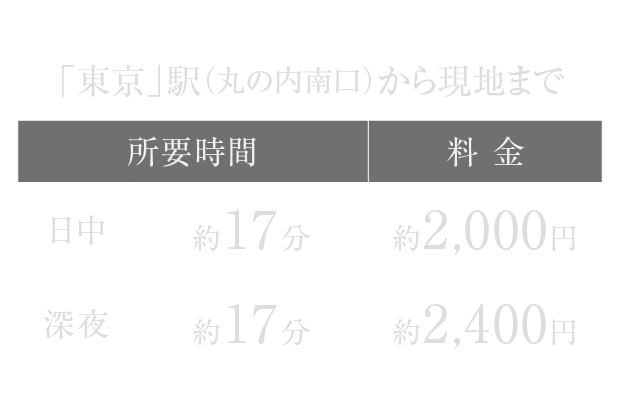 「東京」駅（丸の内南口）から現地まで

| | 所要時間 | 料 金 |
|---|---|---|
| 日中 | 約17分 | 約2,000円 |
| 深夜 | 約17分 | 約2,400円 |